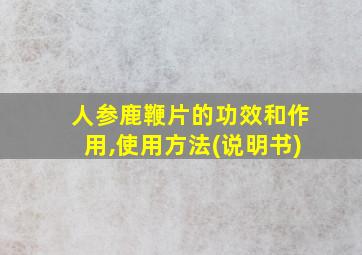 人参鹿鞭片的功效和作用,使用方法(说明书)